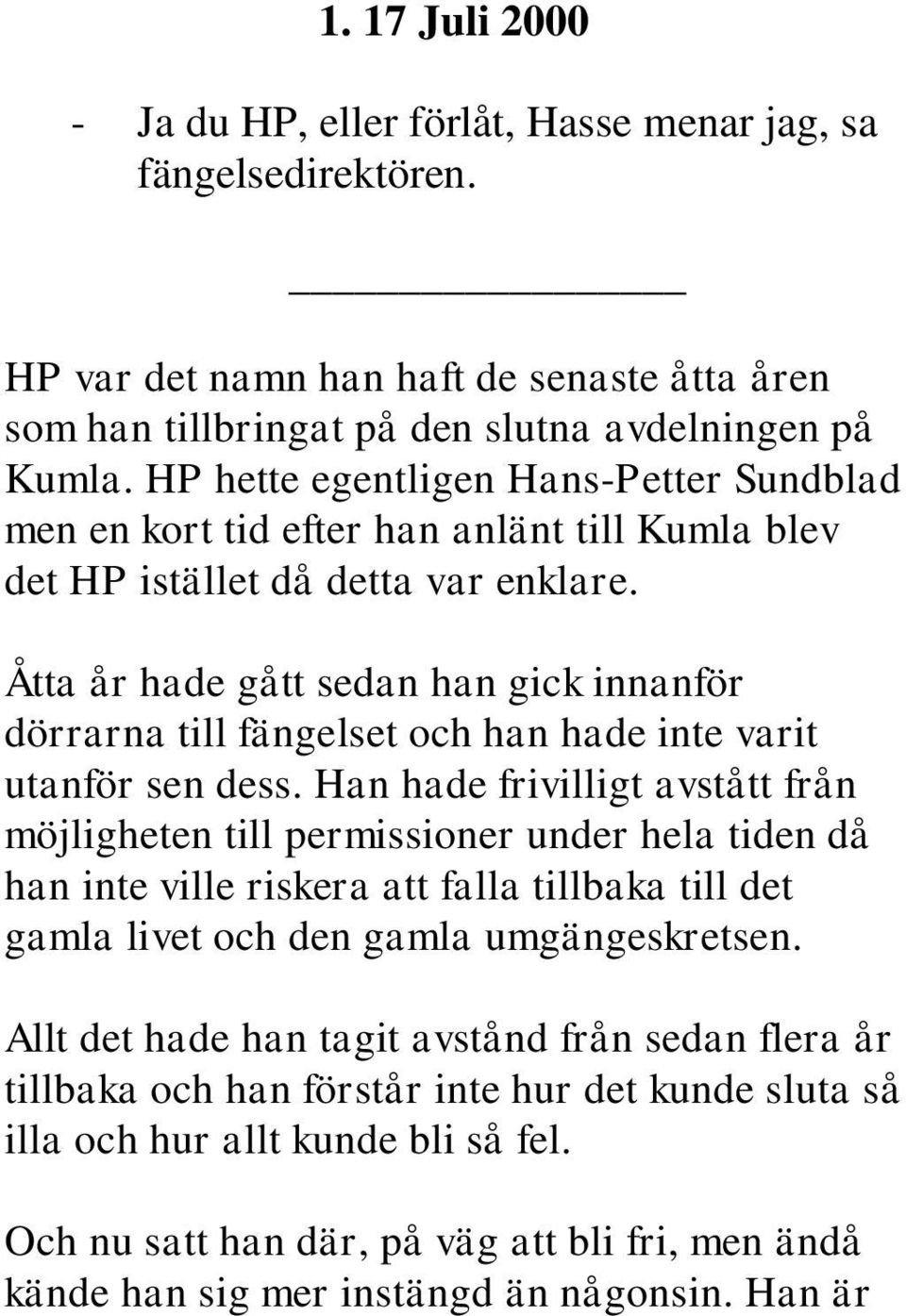 1. 17 Juli 2000

- Ja du HP, eller förlåt, Hasse menar jag, sa fängelsedirektören.

_______________

HP var det namn han haft de senaste åtta åren som han tillbringat på den slutna avdelningen på Kumla. HP hette egentligen Hans-Petter Sundblad men en kort tid efter han anlänt till Kumla blev det HP istället då detta var enklare.

Åtta år hade gått sedan han gick innanför dörrarna till fängelset och han hade inte varit utanför sen dess. Han hade frivilligt avstått från möjligheten till permissioner under hela tiden då han inte ville riskera att falla tillbaka till det gamla livet och den gamla umgängeskretsen.

Allt det hade han tagit avstånd från sedan flera år tillbaka och han förstår inte hur det kunde sluta så illa och hur allt kunde bli så fel.

Och nu satt han där, på väg att bli fri, men ändå kände han sig mer instängd än någonsin. Han är